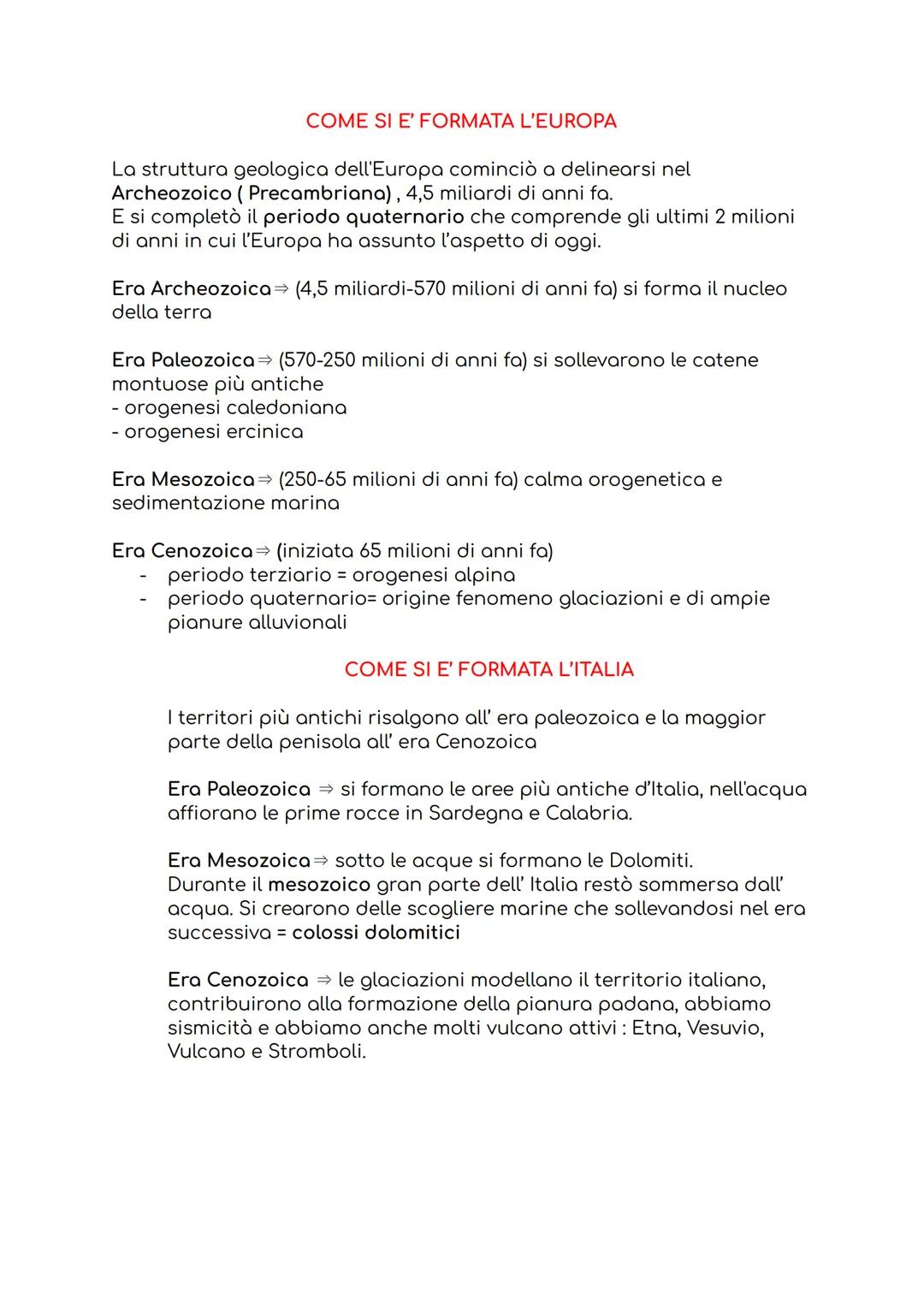 COME SI E' FORMATA L'EUROPA

La struttura geologica dell'Europa cominciò a delinearsi nel Archeozoico ( Precambriana) , 4,5 miliardi di anni fa.
E si completò il periodo quaternario che comprende gli ultimi 2 milioni di anni in cui l'Europa ha assunto l'aspetto di oggi.

Era Archeozoica ⇒ (4,5 miliardi-570 milioni di anni fa) si forma il nucleo della terra

Era Paleozoica ⇒ (570-250 milioni di anni fa) si sollevarono le catene montuose più antiche
- orogenesi caledoniana
- orogenesi ercinica

Era Mesozoica ⇒ (250-65 milioni di anni fa) calma orogenetica e sedimentazione marina

Era Cenozoica ⇒ (iniziata 65 milioni di anni fa)
- periodo terziario = orogenesi alpina
- periodo quaternario= origine fenomeno glaciazioni e di ampie pianure alluvionali

COME SI E' FORMATA L'ITALIA

I territori più antichi risalgono all' era paleozoica e la maggior parte della penisola all' era Cenozoica

Era Paleozoica ⇒ si formano le aree più antiche d'Italia, nell'acqua affiorano le prime rocce in Sardegna e Calabria.

Era Mesozoica ⇒ sotto le acque si formano le Dolomiti.
Durante il mesozoico gran parte dell' Italia restò sommersa dall' acqua. Si crearono delle scogliere marine che sollevandosi nel era successiva = colossi dolomitici

Era Cenozoica ⇒ le glaciazioni modellano il territorio italiano, contribuirono alla formazione della pianura padana, abbiamo sismicità e abbiamo anche molti vulcano attivi : Etna, Vesuvio, Vulcano e Stromboli.